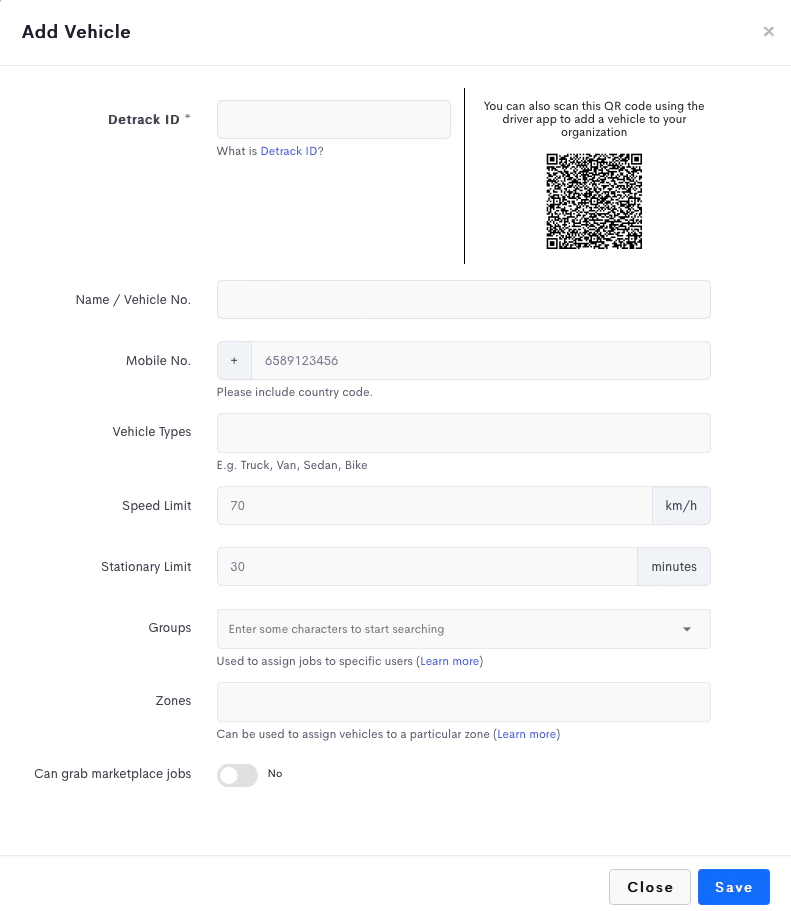 Add Vehicle

×

Detrack ID *

What is Detrack ID?

You can also scan this QR code using the driver app to add a vehicle to your organization

Name / Vehicle No.

Mobile No.

+ 6589123456

Please include country code.

Vehicle Types

E.g. Truck, Van, Sedan, Bike

Speed Limit

70 km/h

Stationary Limit

30 minutes

Groups

Enter some characters to start searching

Used to assign jobs to specific users (Learn more)

Zones

Can be used to assign vehicles to a particular zone (Learn more)

Can grab marketplace jobs

No

Close

Save